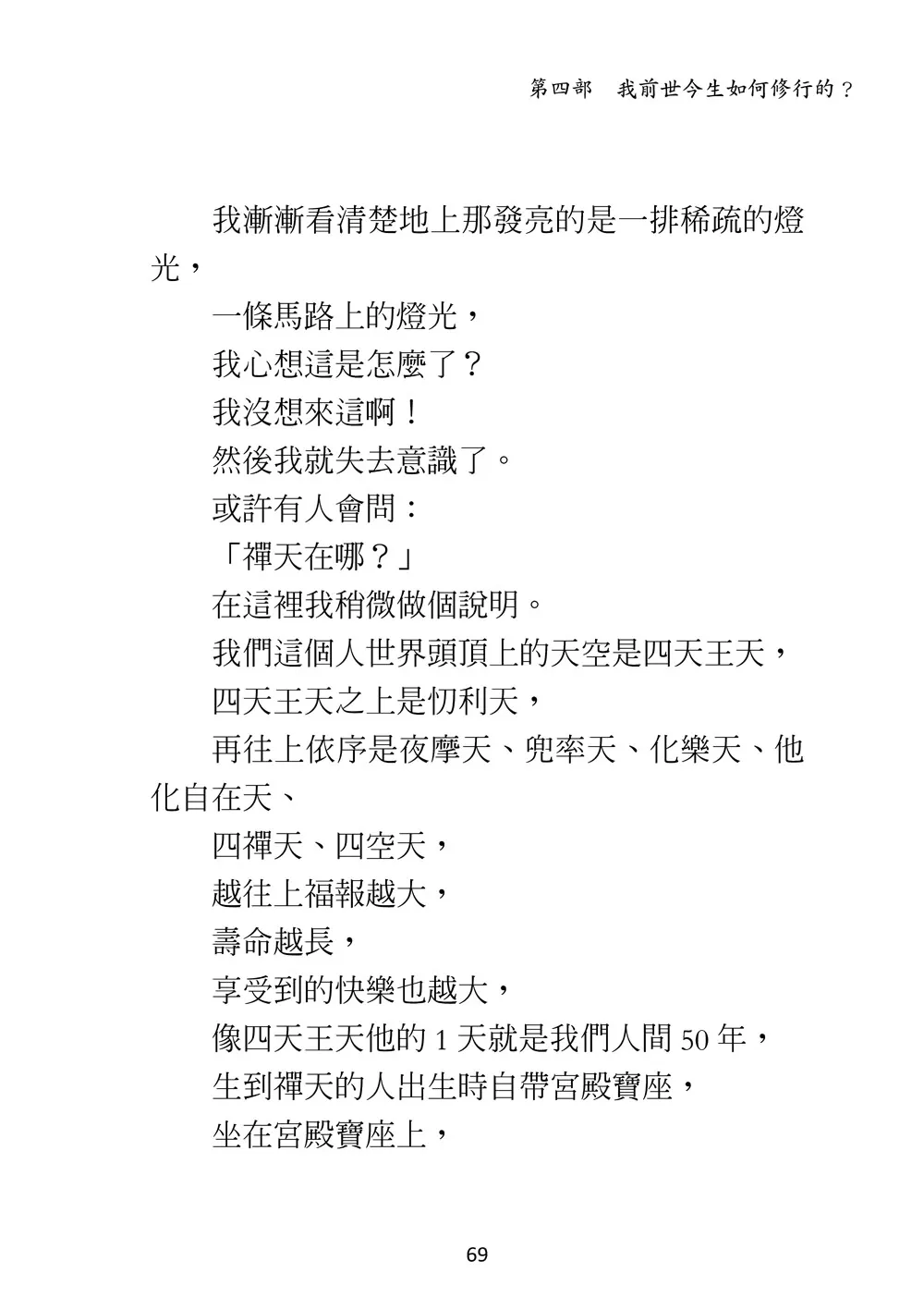 第四部　我前世今生如何修行的？

我漸漸看清楚地上那發亮的是一排稀疏的燈光，

一條馬路上的燈光，

我心想這是怎麼了？

我沒想來這啊！

然後我就失去意識了。

或許有人會問：

「禪天在哪？」

在這裡我稍微做個說明。

我們這個人世界頭頂上的天空是四天王天，

四天王天之上是忉利天，

再往上依序是夜摩天、兜率天、化樂天、他化自在天、

四禪天、四空天，

越往上福報越大，

壽命越長，

享受到的快樂也越大，

像四天王天他的 1 天就是我們人間 50 年，

生到禪天的人出生時自帶宮殿寶座，

坐在宮殿寶座上，

69